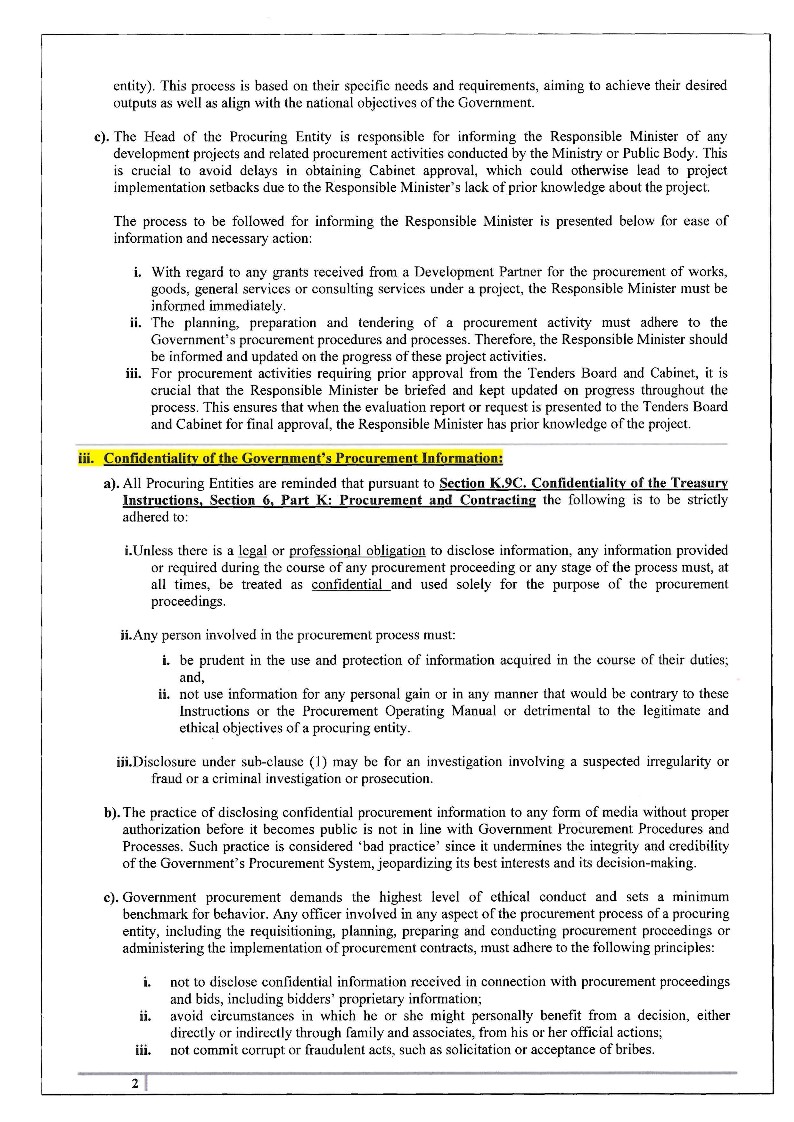 entity). This process is based on their specific needs and requirements, aiming to achieve their desired outputs as well as align with the national objectives of the Government.

c). The Head of the Procuring Entity is responsible for informing the Responsible Minister of any development projects and related procurement activities conducted by the Ministry or Public Body. This is crucial to avoid delays in obtaining Cabinet approval, which could otherwise lead to project implementation setbacks due to the Responsible Minister's lack of prior knowledge about the project.

The process to be followed for informing the Responsible Minister is presented below for ease of information and necessary action:

i. With regard to any grants received from a Development Partner for the procurement of works, goods, general services or consulting services under a project, the Responsible Minister must be informed immediately.
ii. The planning, preparation and tendering of a procurement activity must adhere to the Government's procurement procedures and processes. Therefore, the Responsible Minister should be informed and updated on the progress of these project activities.
iii. For procurement activities requiring prior approval from the Tenders Board and Cabinet, it is crucial that the Responsible Minister be briefed and kept updated on progress throughout the process. This ensures that when the evaluation report or request is presented to the Tenders Board and Cabinet for final approval, the Responsible Minister has prior knowledge of the project.

iii. Confidentiality of the Government's Procurement Information:

a). All Procuring Entities are reminded that pursuant to Section K.9C. Confidentiality of the Treasury Instructions, Section 6, Part K: Procurement and Contracting the following is to be strictly adhered to:

i.Unless there is a legal or professional obligation to disclose information, any information provided or required during the course of any procurement proceeding or any stage of the process must, at all times, be treated as confidential and used solely for the purpose of the procurement proceedings.

ii.Any person involved in the procurement process must:

i. be prudent in the use and protection of information acquired in the course of their duties; and,
ii. not use information for any personal gain or in any manner that would be contrary to these Instructions or the Procurement Operating Manual or detrimental to the legitimate and ethical objectives of a procuring entity.

iii.Disclosure under sub-clause (1) may be for an investigation involving a suspected irregularity or fraud or a criminal investigation or prosecution.

b). The practice of disclosing confidential procurement information to any form of media without proper authorization before it becomes public is not in line with Government Procurement Procedures and Processes. Such practice is considered 'bad practice' since it undermines the integrity and credibility of the Government's Procurement System, jeopardizing its best interests and its decision-making.

c). Government procurement demands the highest level of ethical conduct and sets a minimum benchmark for behavior. Any officer involved in any aspect of the procurement process of a procuring entity, including the requisitioning, planning, preparing and conducting procurement proceedings or administering the implementation of procurement contracts, must adhere to the following principles:

i. not to disclose confidential information received in connection with procurement proceedings and bids, including bidders' proprietary information;
ii. avoid circumstances in which he or she might personally benefit from a decision, either directly or indirectly through family and associates, from his or her official actions;
iii. not commit corrupt or fraudulent acts, such as solicitation or acceptance of bribes.

2